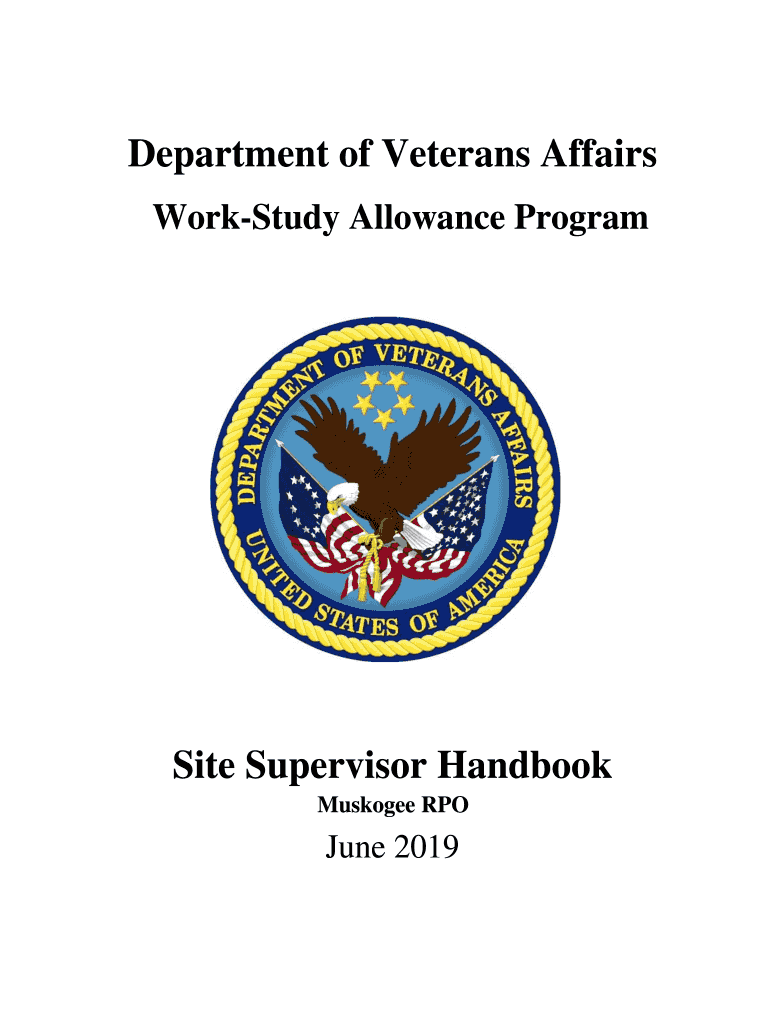 Department of Veterans Affairs

Work-Study Allowance Program

DEPARTMENT OF VETERANS AFFAIRS
UNITED STATES OF AMERICA

Site Supervisor Handbook

Muskogee RPO

June 2019